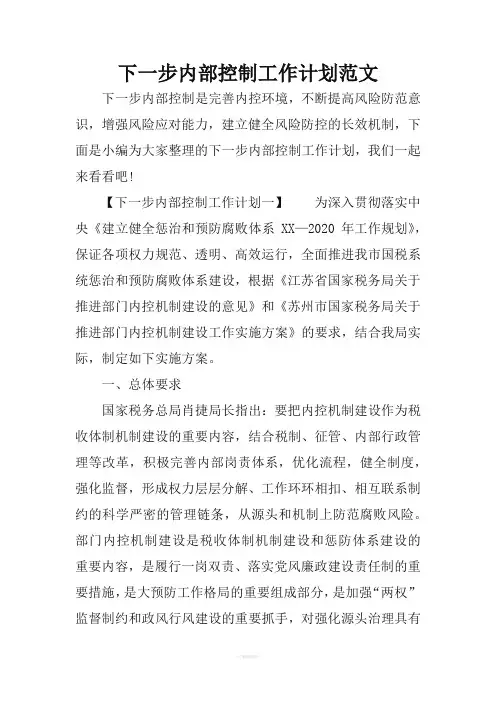 下一步内部控制工作计划范文

下一步内部控制是完善内控环境，不断提高风险防范意识，增强风险应对能力，建立健全风险防控的长效机制，下面是小编为大家整理的下一步内部控制工作计划，我们一起来看看吧!

【下一步内部控制工作计划一】　　为深入贯彻落实中央《建立健全惩治和预防腐败体系 XX—2020 年工作规划》，保证各项权力规范、透明、高效运行，全面推进我市国税系统惩治和预防腐败体系建设，根据《江苏省国家税务局关于推进部门内控机制建设的意见》和《苏州市国家税务局关于推进部门内控机制建设工作实施方案》的要求，结合我局实际，制定如下实施方案。

一、总体要求

国家税务总局肖捷局长指出：要把内控机制建设作为税收体制机制建设的重要内容，结合税制、征管、内部行政管理等改革，积极完善内部岗责体系，优化流程，健全制度，强化监督，形成权力层层分解、工作环环相扣、相互联系制约的科学严密的管理链条，从源头和机制上防范腐败风险。部门内控机制建设是税收体制机制建设和惩防体系建设的重要内容，是履行一岗双责、落实党风廉政建设责任制的重要措施，是大预防工作格局的重要组成部分，是加强“两权”监督制约和政风行风建设的重要抓手，对强化源头治理具有